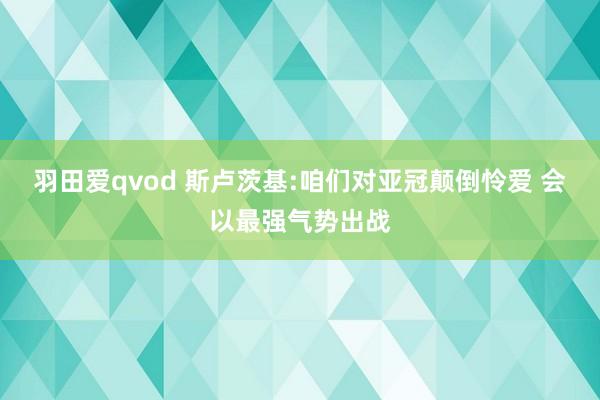 羽田爱qvod 斯卢茨基:咱们对亚冠颠倒怜爱 会以最强气势出战